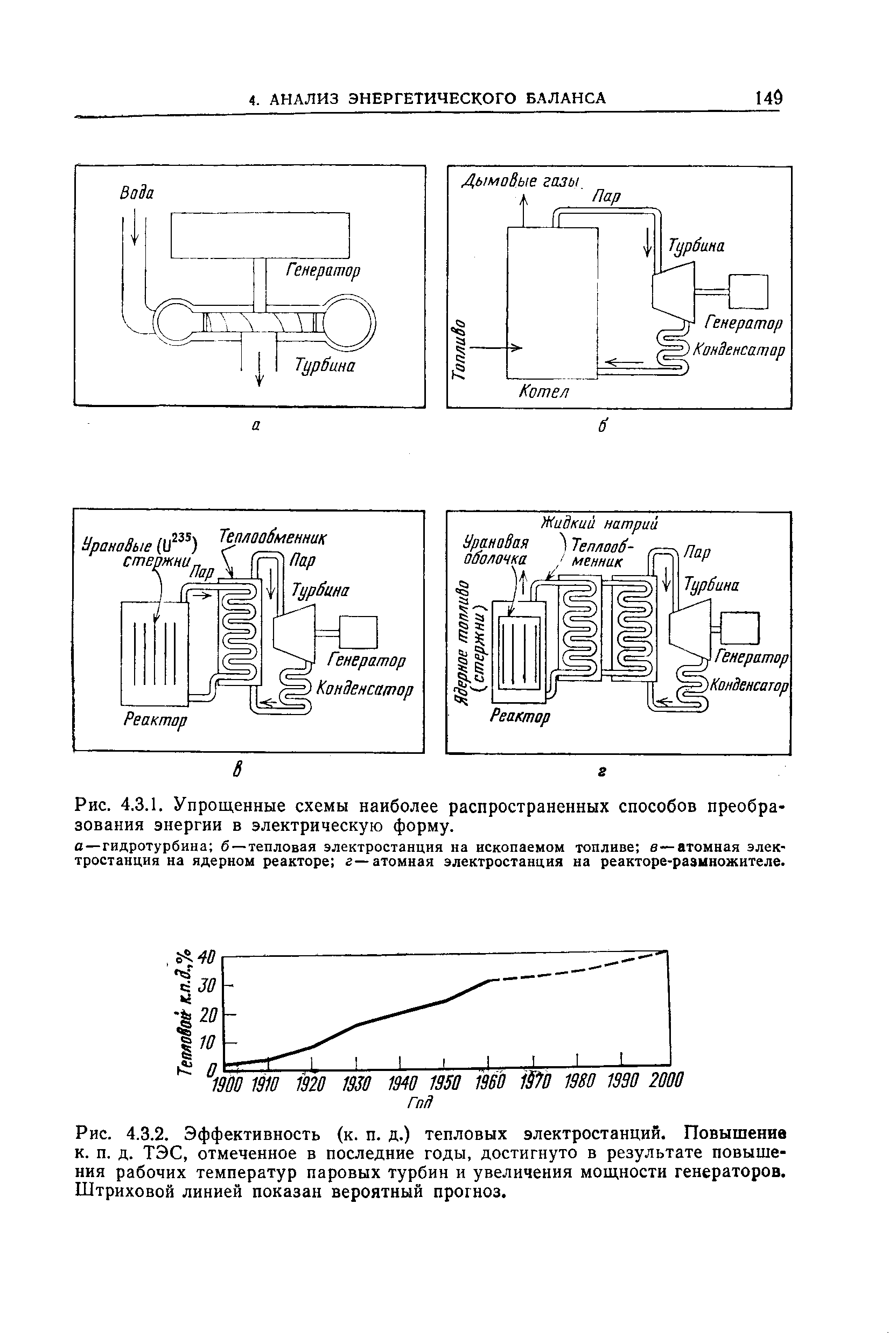 4. АНАЛИЗ ЭНЕРГЕТИЧЕСКОГО БАЛАНСА 149

Вода

Генератор

Турбина

а

Дымовые газы

Пар

Турбина

Генератор

Конденсатор

Топливо

Котел

б

Урановые ($U^{235}$) стержни

Теплообменник

Пар

Пар

Турбина

Генератор

Конденсатор

Реактор

в

Жидкий натрий

Урановая оболочка

Теплообменник

Пар

Турбина

Генератор

Конденсатор

Ядерное топливо (стержни)

Реактор

г

Рис. 4.3.1. Упрощенные схемы наиболее распространенных способов преобразования энергии в электрическую форму.

а—гидротурбина; б—тепловая электростанция на ископаемом топливе; в—атомная электростанция на ядерном реакторе; г—атомная электростанция на реакторе-размножителе.

Тепловой к.п.д.,%

40
30
20
10
0

1900 1910 1920 1930 1940 1950 1960 1970 1980 1990 2000

Год

Рис. 4.3.2. Эффективность (к. п. д.) тепловых электростанций. Повышение к. п. д. ТЭС, отмеченное в последние годы, достигнуто в результате повышения рабочих температур паровых турбин и увеличения мощности генераторов. Штриховой линией показан вероятный прогноз.